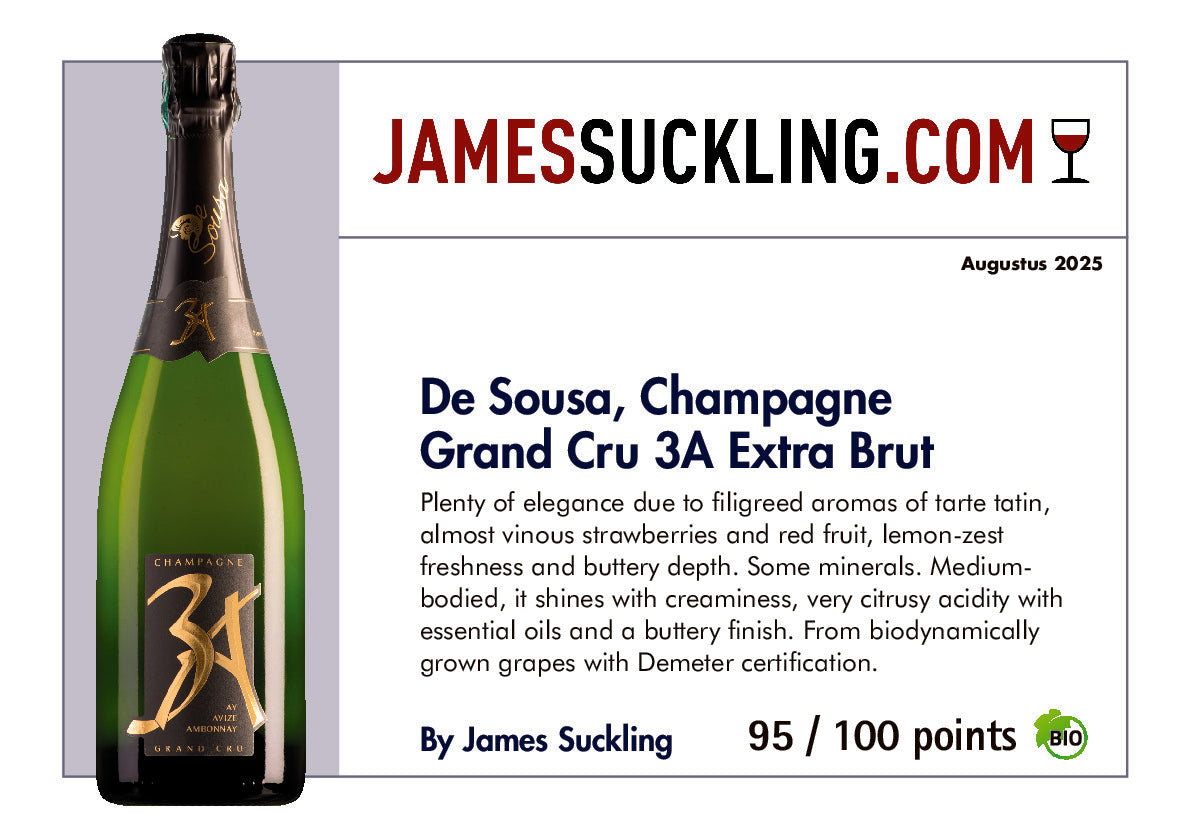 JAMESSUCKLING.COM

Augustus 2025

De Sousa, Champagne
Grand Cru 3A Extra Brut

Plenty of elegance due to filigreed aromas of tarte tatin, almost vinous strawberries and red fruit, lemon-zest freshness and buttery depth. Some minerals. Medium-bodied, it shines with creaminess, very citrusy acidity with essential oils and a buttery finish. From biodynamically grown grapes with Demeter certification.

By James Suckling

95 / 100 points

BIO

De Sousa

3A

CHAMPAGNE

3A

AY
AVIZE
AMBONNAY

GRAND CRU